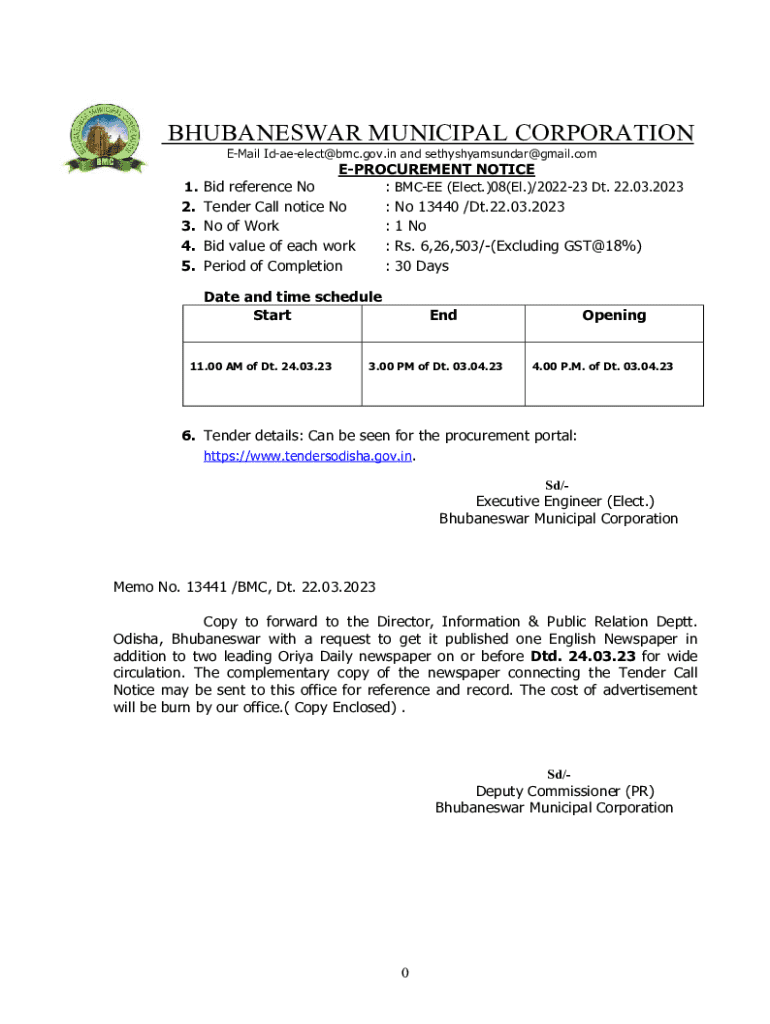 BMC

BHUBANESWAR MUNICIPAL CORPORATION
E-Mail Id-ae-elect@bmc.gov.in and sethyshyamsundar@gmail.com

E-PROCUREMENT NOTICE

1. Bid reference No : BMC-EE (Elect.)08(El.)/2022-23 Dt. 22.03.2023
2. Tender Call notice No : No 13440 /Dt.22.03.2023
3. No of Work : 1 No
4. Bid value of each work : Rs. 6,26,503/-(Excluding GST@18%)
5. Period of Completion : 30 Days

Date and time schedule

| Start | End | Opening |
|---|---|---|
| 11.00 AM of Dt. 24.03.23 | 3.00 PM of Dt. 03.04.23 | 4.00 P.M. of Dt. 03.04.23 |

6. Tender details: Can be seen for the procurement portal: https://www.tendersodisha.gov.in.

Sd/-
Executive Engineer (Elect.)
Bhubaneswar Municipal Corporation

Memo No. 13441 /BMC, Dt. 22.03.2023

Copy to forward to the Director, Information & Public Relation Deptt. Odisha, Bhubaneswar with a request to get it published one English Newspaper in addition to two leading Oriya Daily newspaper on or before Dtd. 24.03.23 for wide circulation. The complementary copy of the newspaper connecting the Tender Call Notice may be sent to this office for reference and record. The cost of advertisement will be burn by our office.( Copy Enclosed) .

Sd/-
Deputy Commissioner (PR)
Bhubaneswar Municipal Corporation

0